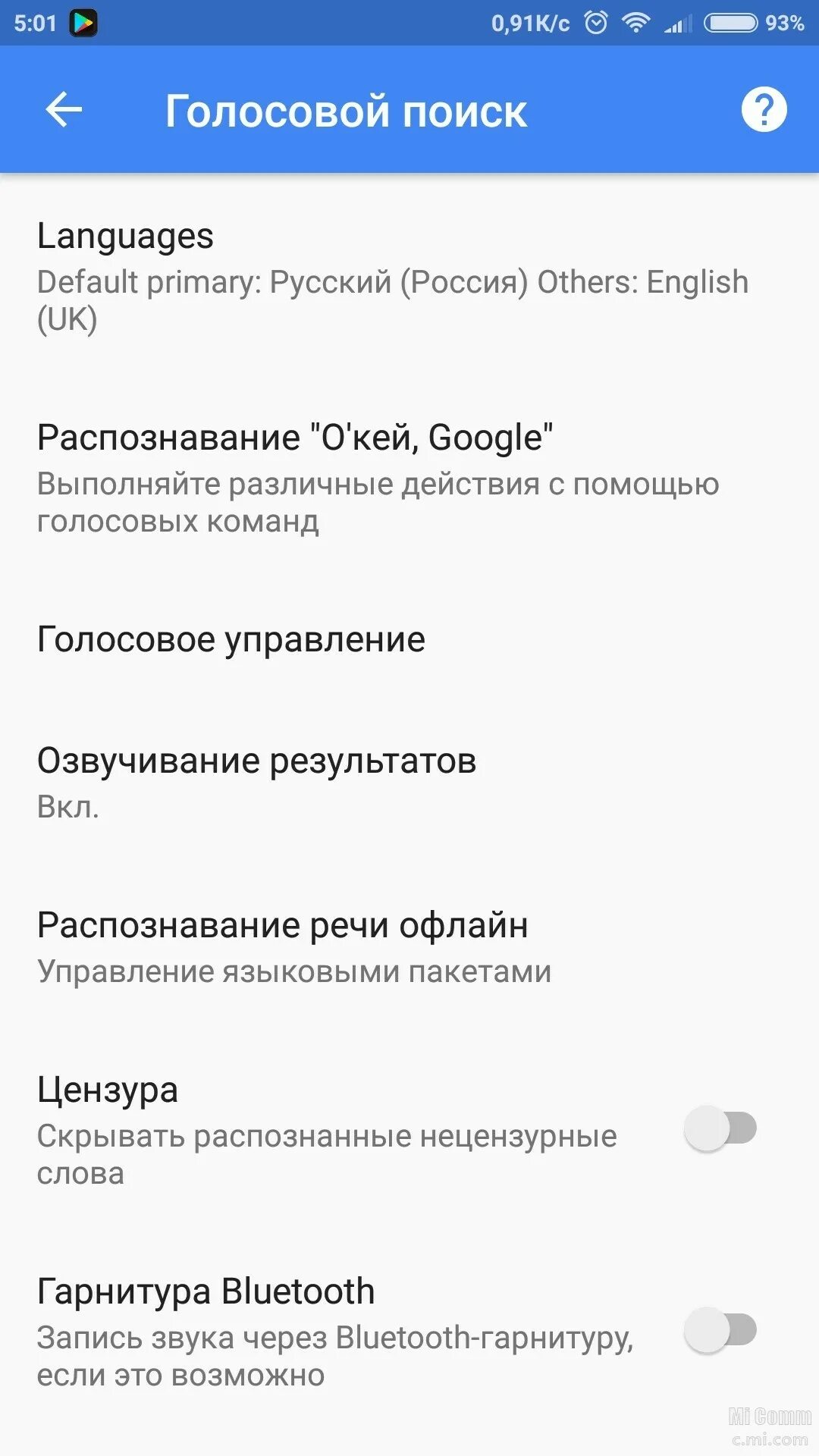 5:01 0,91K/c 93%

Голосовой поиск

Languages
Default primary: Русский (Россия) Others: English (UK)

Распознавание "О'кей, Google"
Выполняйте различные действия с помощью голосовых команд

Голосовое управление

Озвучивание результатов
Вкл.

Распознавание речи офлайн
Управление языковыми пакетами

Цензура
Скрывать распознанные нецензурные слова

Гарнитура Bluetooth
Запись звука через Bluetooth-гарнитуру, если это возможно

Mi Comm
c.mi.com